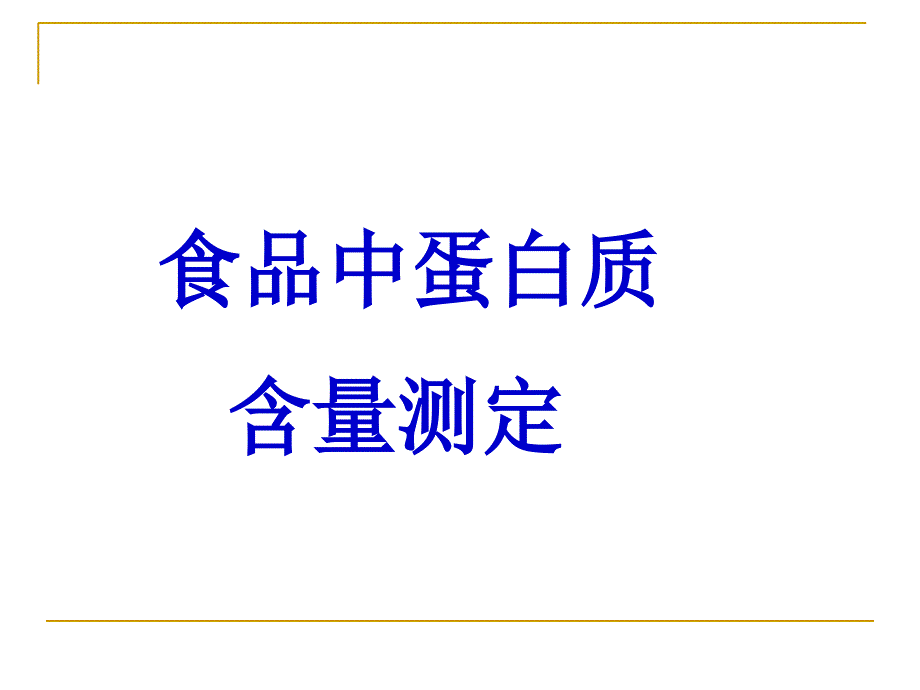 食品中蛋白质

含量测定